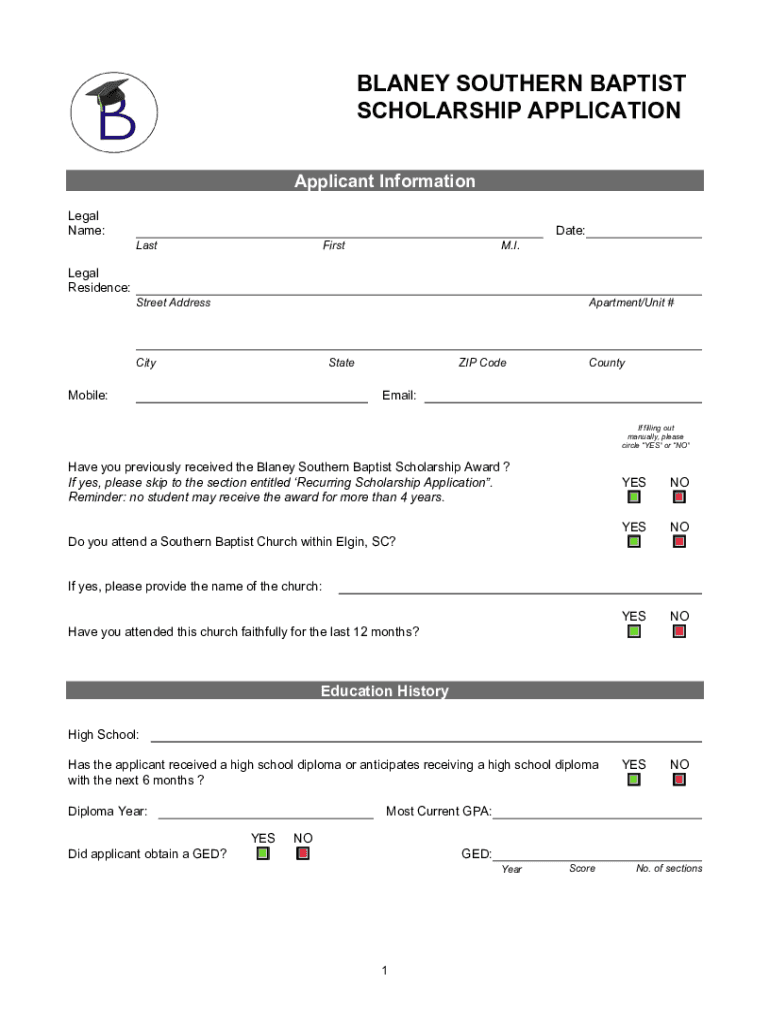 B

BLANEY SOUTHERN BAPTIST SCHOLARSHIP APPLICATION

Applicant Information

Legal Name: Date:
Last First M.I.

Legal Residence:
Street Address Apartment/Unit #

City State ZIP Code County

Mobile: Email:

If filling out manually, please circle "YES" or "NO"

Have you previously received the Blaney Southern Baptist Scholarship Award ?
If yes, please skip to the section entitled 'Recurring Scholarship Application".
Reminder: no student may receive the award for more than 4 years.
YES NO

Do you attend a Southern Baptist Church within Elgin, SC?
YES NO

If yes, please provide the name of the church:

Have you attended this church faithfully for the last 12 months?
YES NO

Education History

High School:

Has the applicant received a high school diploma or anticipates receiving a high school diploma with the next 6 months ?
YES NO

Diploma Year: Most Current GPA:

Did applicant obtain a GED?
YES NO

GED:
Year Score No. of sections

1